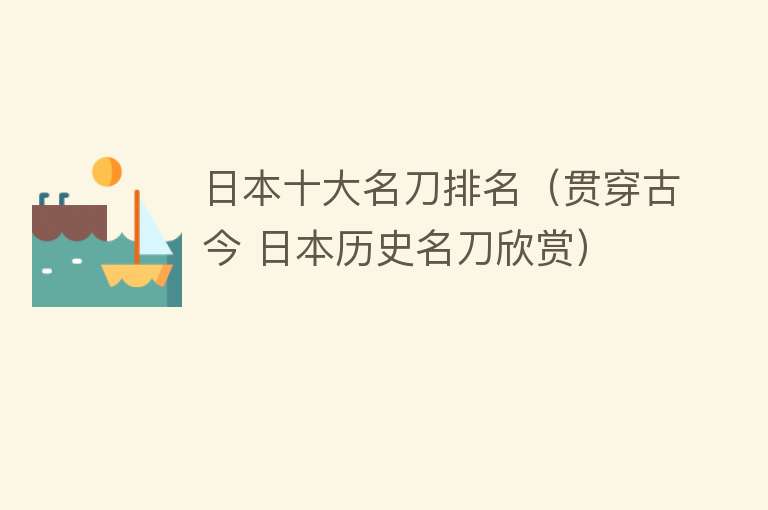 日本十大名刀排名（贯穿古今 日本历史名刀欣赏）